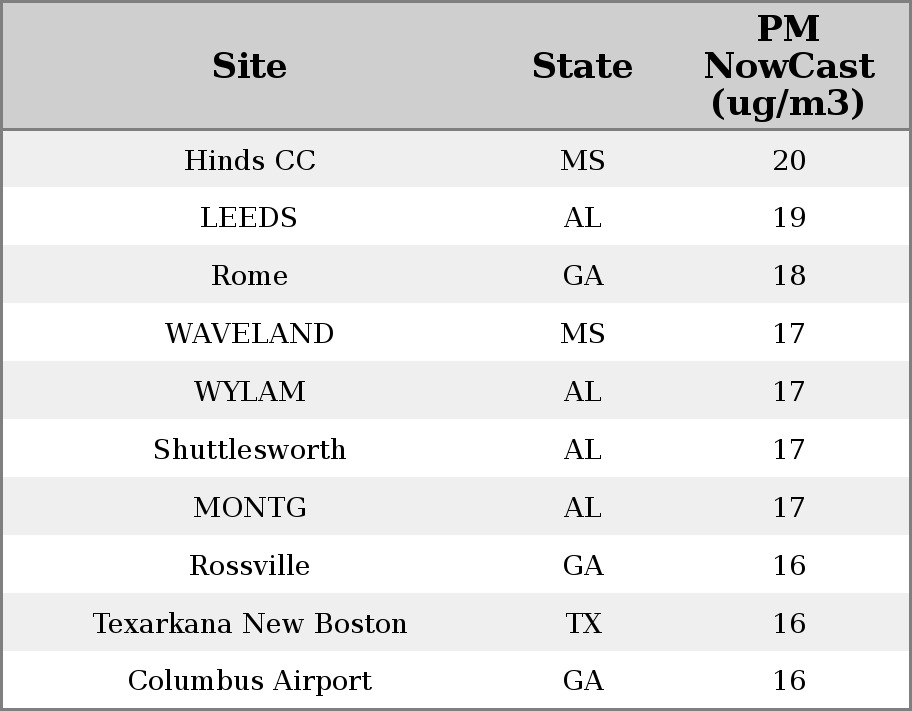 | Site | State | PM NowCast (ug/m3) |
|---|---|---|
| Hinds CC | MS | 20 |
| LEEDS | AL | 19 |
| Rome | GA | 18 |
| WAVELAND | MS | 17 |
| WYLAM | AL | 17 |
| Shuttlesworth | AL | 17 |
| MONTG | AL | 17 |
| Rossville | GA | 16 |
| Texarkana New Boston | TX | 16 |
| Columbus Airport | GA | 16 |